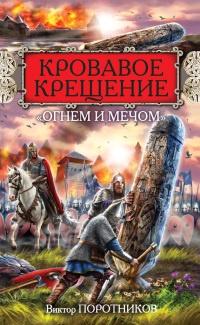 КРОВАВОЕ КРЕЩЕНИЕ

«ОГНЕМ И МЕЧОМ»

Виктор ПОРОТНИКОВ